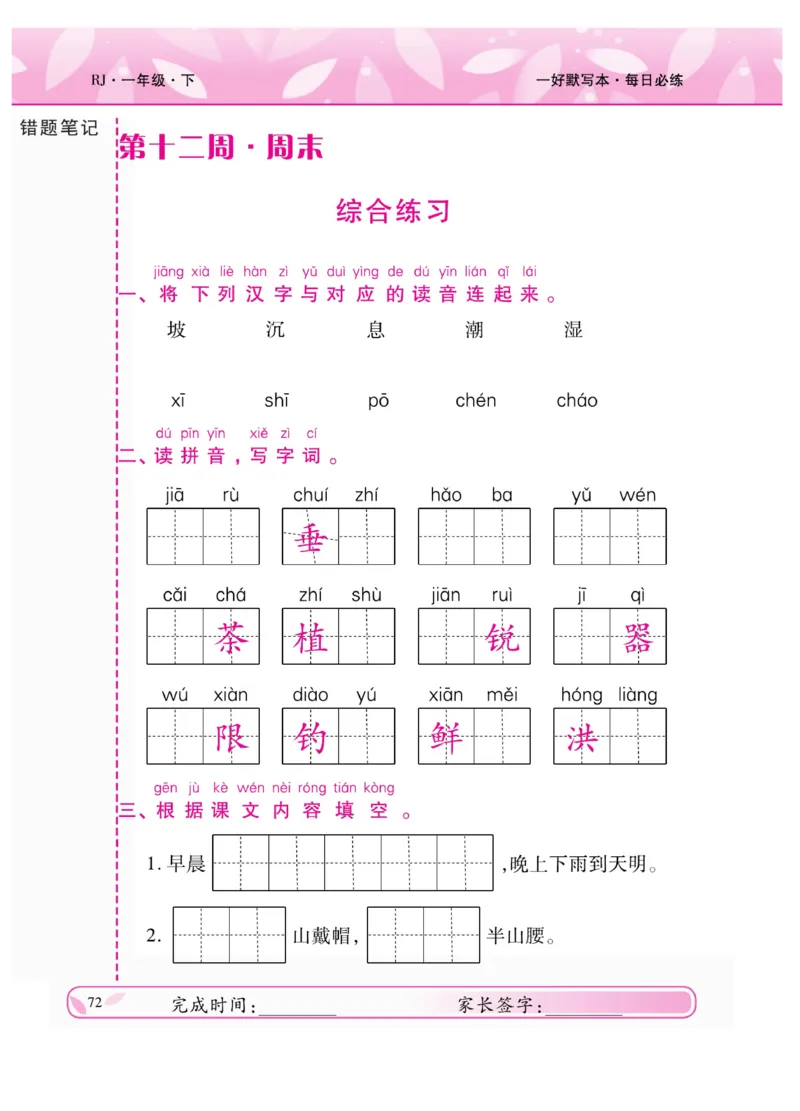 RJ · 一年级 · 下

一好默写本 · 每日必练

错题笔记

第十二周 · 周末

综合练习

jiāng xià liè hàn zì yǔ duì yìng de dú yīn lián qǐ lái
一、将下列汉字与对应的读音连起来。

坡 沉 息 潮 湿

xī shī pō chén cháo

dú pīn yīn xiě zì cí
二、读拼音，写字词。

jiā rù　chuí zhí　hǎo ba　yǔ wén

垂

cǎi chá　zhí shù　jiān ruì　jī qì

茶　植　锐　器

wú xiàn　diào yú　xiān měi　hóng liàng

限　钓　鲜　洪

gēn jù kè wén nèi róng tián kòng
三、根据课文内容填空。

1. 早晨 ,晚上下雨到天明。

2. 山戴帽, 半山腰。

72 完成时间:________ 家长签字:________